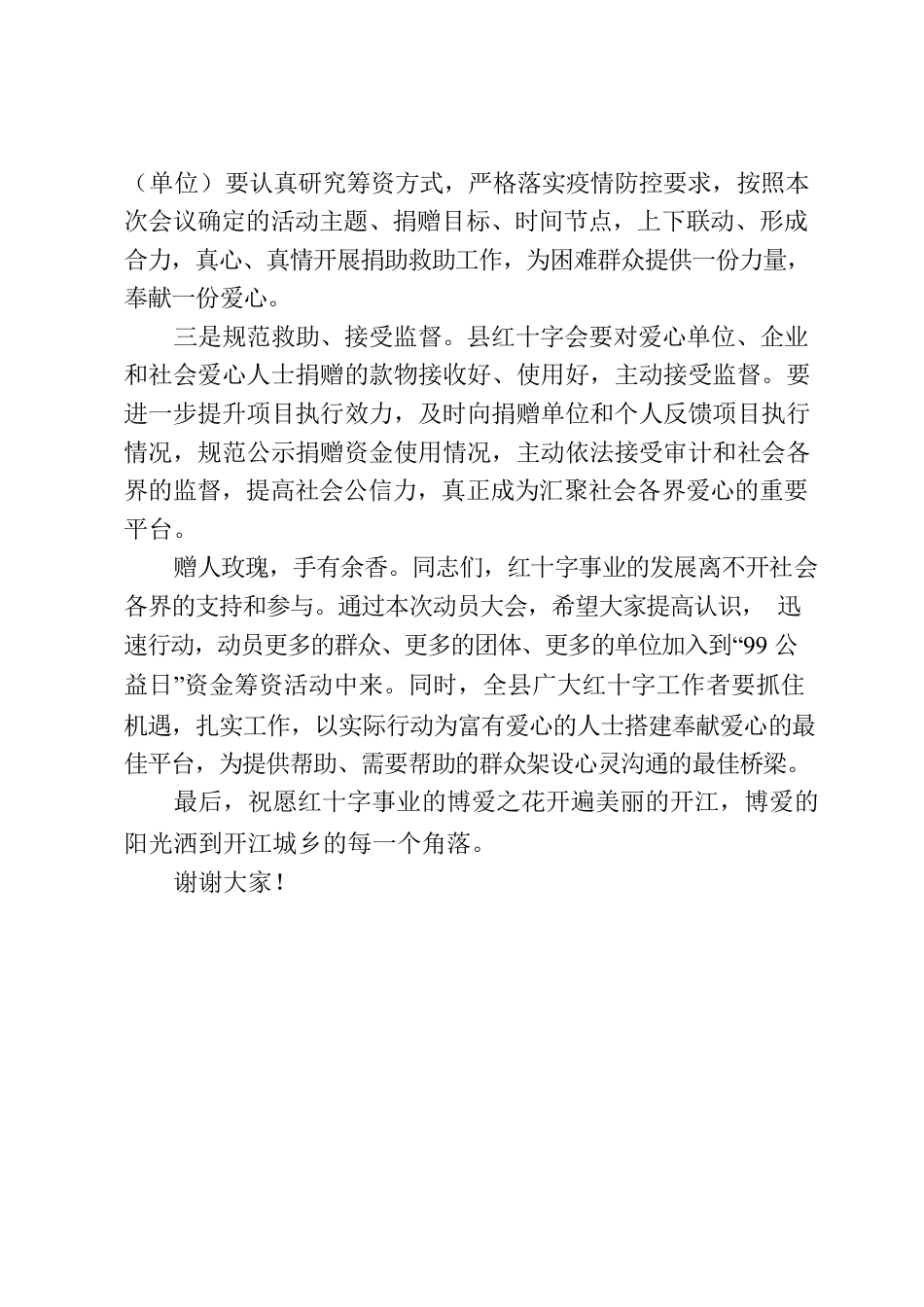 （单位）要认真研究筹资方式，严格落实疫情防控要求，按照本次会议确定的活动主题、捐赠目标、时间节点，上下联动、形成合力，真心、真情开展捐助救助工作，为困难群众提供一份力量，奉献一份爱心。

三是规范救助、接受监督。县红十字会要对爱心单位、企业和社会爱心人士捐赠的款物接收好、使用好，主动接受监督。要进一步提升项目执行效力，及时向捐赠单位和个人反馈项目执行情况，规范公示捐赠资金使用情况，主动依法接受审计和社会各界的监督，提高社会公信力，真正成为汇聚社会各界爱心的重要平台。

赠人玫瑰，手有余香。同志们，红十字事业的发展离不开社会各界的支持和参与。通过本次动员大会，希望大家提高认识， 迅速行动，动员更多的群众、更多的团体、更多的单位加入到“99 公益日”资金筹资活动中来。同时，全县广大红十字工作者要抓住机遇，扎实工作，以实际行动为富有爱心的人士搭建奉献爱心的最佳平台，为提供帮助、需要帮助的群众架设心灵沟通的最佳桥梁。

最后，祝愿红十字事业的博爱之花开遍美丽的开江，博爱的阳光洒到开江城乡的每一个角落。

谢谢大家！